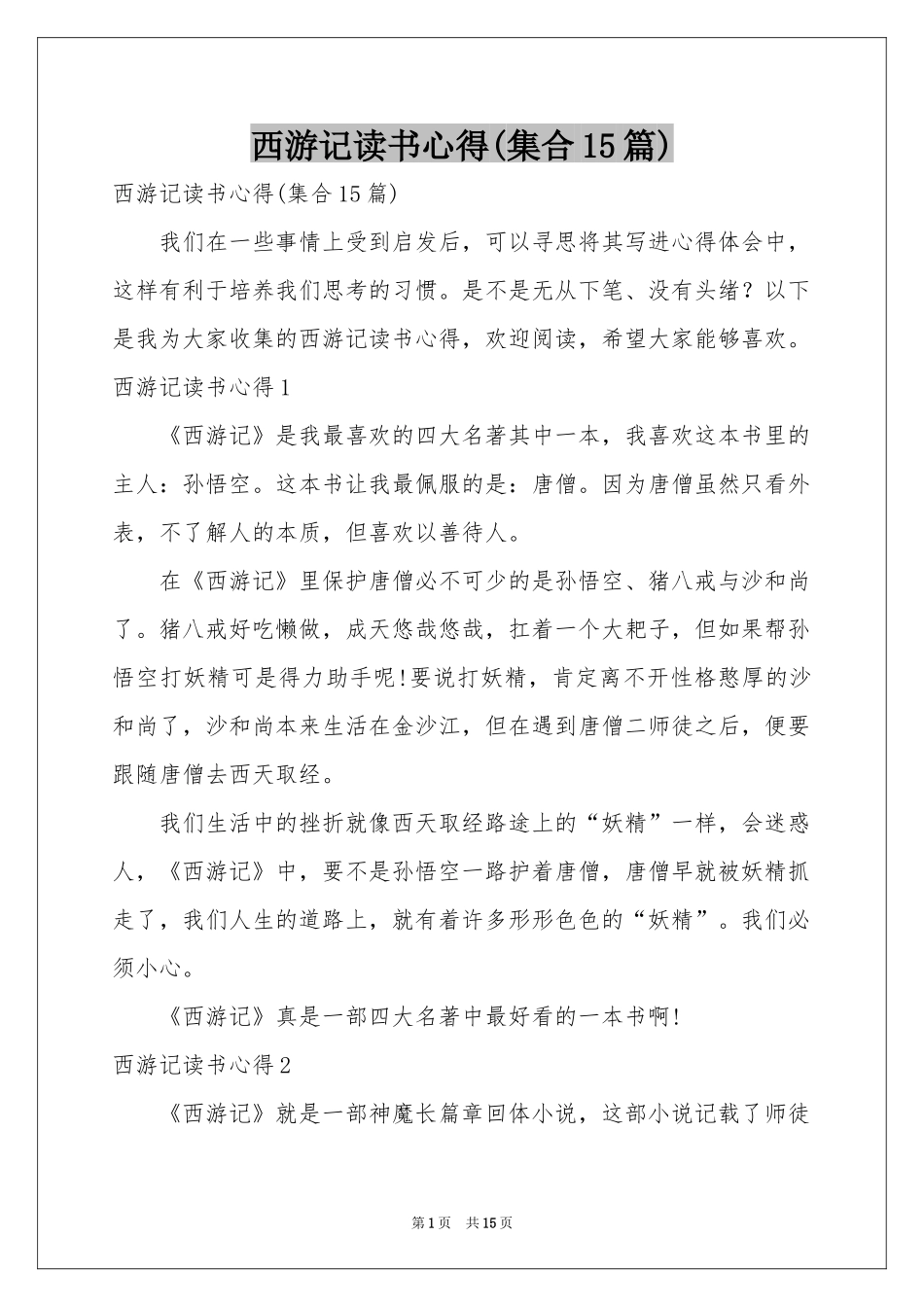 西游记读书心得(集合15篇)

西游记读书心得(集合15篇)

我们在一些事情上受到启发后，可以寻思将其写进心得体会中，这样有利于培养我们思考的习惯。是不是无从下笔、没有头绪？以下是我为大家收集的西游记读书心得，欢迎阅读，希望大家能够喜欢。

西游记读书心得1

《西游记》是我最喜欢的四大名著其中一本，我喜欢这本书里的主人：孙悟空。这本书让我最佩服的是：唐僧。因为唐僧虽然只看外表，不了解人的本质，但喜欢以善待人。

在《西游记》里保护唐僧必不可少的是孙悟空、猪八戒与沙和尚了。猪八戒好吃懒做，成天悠哉悠哉，扛着一个大耙子，但如果帮孙悟空打妖精可是得力助手呢!要说打妖精，肯定离不开性格憨厚的沙和尚了，沙和尚本来生活在金沙江，但在遇到唐僧二师徒之后，便要跟随唐僧去西天取经。

我们生活中的挫折就像西天取经路途上的“妖精”一样，会迷惑人，《西游记》中，要不是孙悟空一路护着唐僧，唐僧早就被妖精抓走了，我们人生的道路上，就有着许多形形色色的“妖精”。我们必须小心。

《西游记》真是一部四大名著中最好看的一本书啊!

西游记读书心得2

《西游记》就是一部神魔长篇章回体小说，这部小说记载了师徒

第1页 共15页